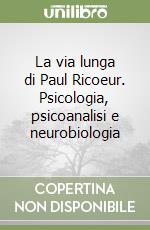 unilibro

La via lunga di Paul Ricoeur. Psicologia, psicoanalisi e neurobiologia

COPERTINA NON DISPONIBILE